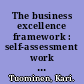 The business excellence framework : self-assessment work ...

Tuominen, Kari.